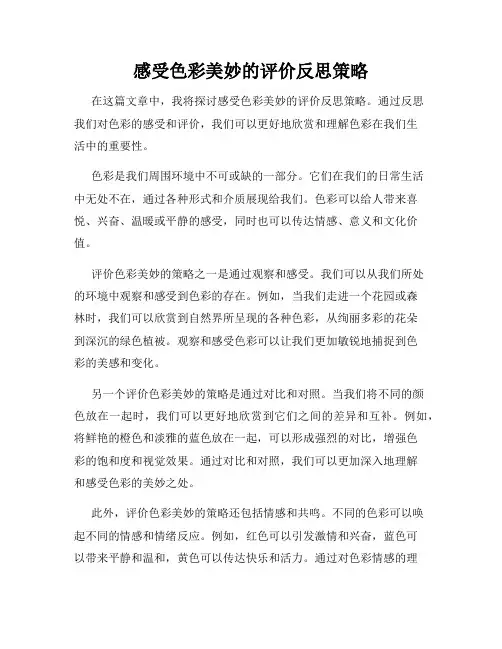 感受色彩美妙的评价反思策略

在这篇文章中，我将探讨感受色彩美妙的评价反思策略。通过反思我们对色彩的感受和评价，我们可以更好地欣赏和理解色彩在我们生活中的重要性。

色彩是我们周围环境中不可或缺的一部分。它们在我们的日常生活中无处不在，通过各种形式和介质展现给我们。色彩可以给人带来喜悦、兴奋、温暖或平静的感受，同时也可以传达情感、意义和文化价值。

评价色彩美妙的策略之一是通过观察和感受。我们可以从我们所处的环境中观察和感受到色彩的存在。例如，当我们走进一个花园或森林时，我们可以欣赏到自然界所呈现的各种色彩，从绚丽多彩的花朵到深沉的绿色植被。观察和感受色彩可以让我们更加敏锐地捕捉到色彩的美感和变化。

另一个评价色彩美妙的策略是通过对比和对照。当我们将不同的颜色放在一起时，我们可以更好地欣赏到它们之间的差异和互补。例如，将鲜艳的橙色和淡雅的蓝色放在一起，可以形成强烈的对比，增强色彩的饱和度和视觉效果。通过对比和对照，我们可以更加深入地理解和感受色彩的美妙之处。

此外，评价色彩美妙的策略还包括情感和共鸣。不同的色彩可以唤起不同的情感和情绪反应。例如，红色可以引发激情和兴奋，蓝色可以带来平静和温和，黄色可以传达快乐和活力。通过对色彩情感的理